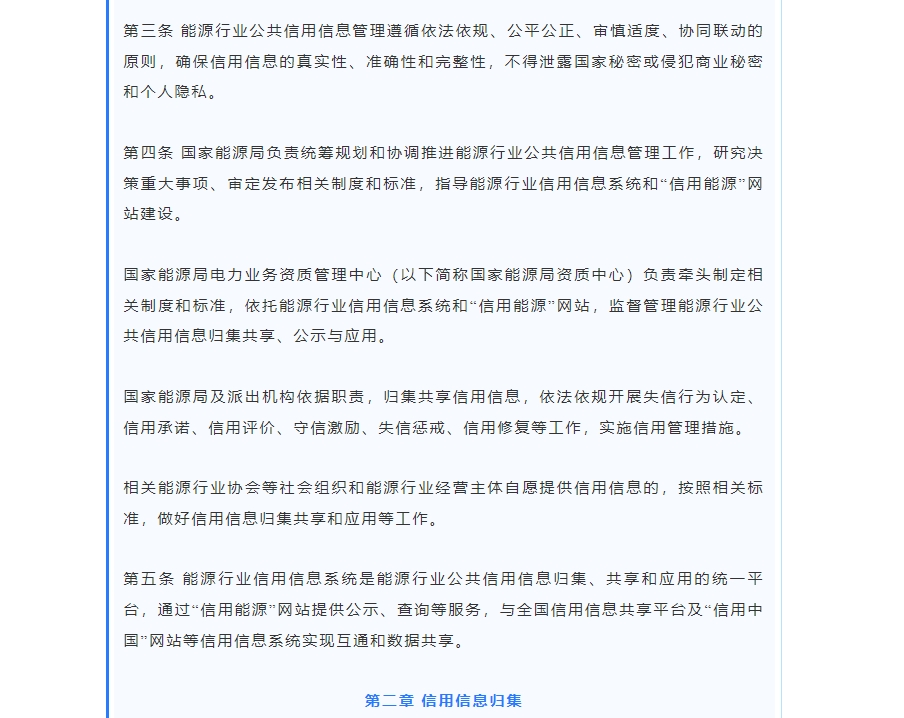 第三条 能源行业公共信用信息管理遵循依法依规、公平公正、审慎适度、协同联动的原则，确保信用信息的真实性、准确性和完整性，不得泄露国家秘密或侵犯商业秘密和个人隐私。

第四条 国家能源局负责统筹规划和协调推进能源行业公共信用信息管理工作，研究决策重大事项、审定发布相关制度和标准，指导能源行业信用信息系统和“信用能源”网站建设。

国家能源局电力业务资质管理中心（以下简称国家能源局资质中心）负责牵头制定相关制度和标准，依托能源行业信用信息系统和“信用能源”网站，监督管理能源行业公共信用信息归集共享、公示与应用。

国家能源局及派出机构依据职责，归集共享信用信息，依法依规开展失信行为认定、信用承诺、信用评价、守信激励、失信惩戒、信用修复等工作，实施信用管理措施。

相关能源行业协会等社会组织和能源行业经营主体自愿提供信用信息的，按照相关标准，做好信用信息归集共享和应用等工作。

第五条 能源行业信用信息系统是能源行业公共信用信息归集、共享和应用的统一平台，通过“信用能源”网站提供公示、查询等服务，与全国信用信息共享平台及“信用中国”网站等信用信息系统实现互通和数据共享。

第二章 信用信息归集